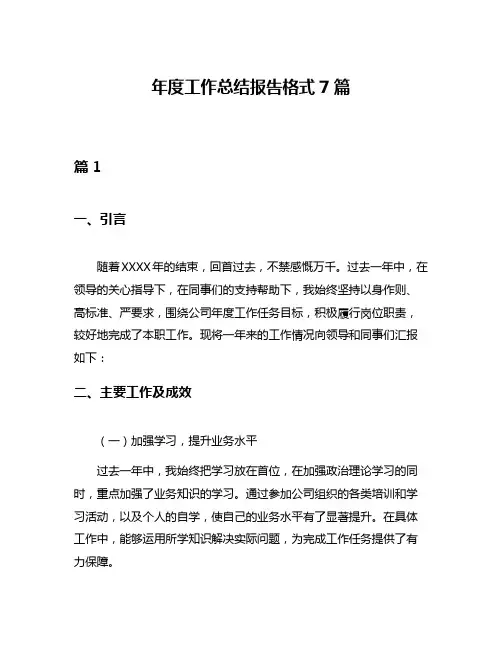 年度工作总结报告格式 7 篇

篇 1

一、引言

随着 XXXX 年的结束，回首过去，不禁感慨万千。过去一年中，在领导的关心指导下，在同事们的支持帮助下，我始终坚持以身作则、高标准、严要求，围绕公司年度工作任务目标，积极履行岗位职责，较好地完成了本职工作。现将一年来的工作情况向领导和同事们汇报如下：

二、主要工作及成效

（一）加强学习，提升业务水平

过去一年中，我始终把学习放在首位，在加强政治理论学习的同时，重点加强了业务知识的学习。通过参加公司组织的各类培训和学习活动，以及个人的自学，使自己的业务水平有了显著提升。在具体工作中，能够运用所学知识解决实际问题，为完成工作任务提供了有力保障。